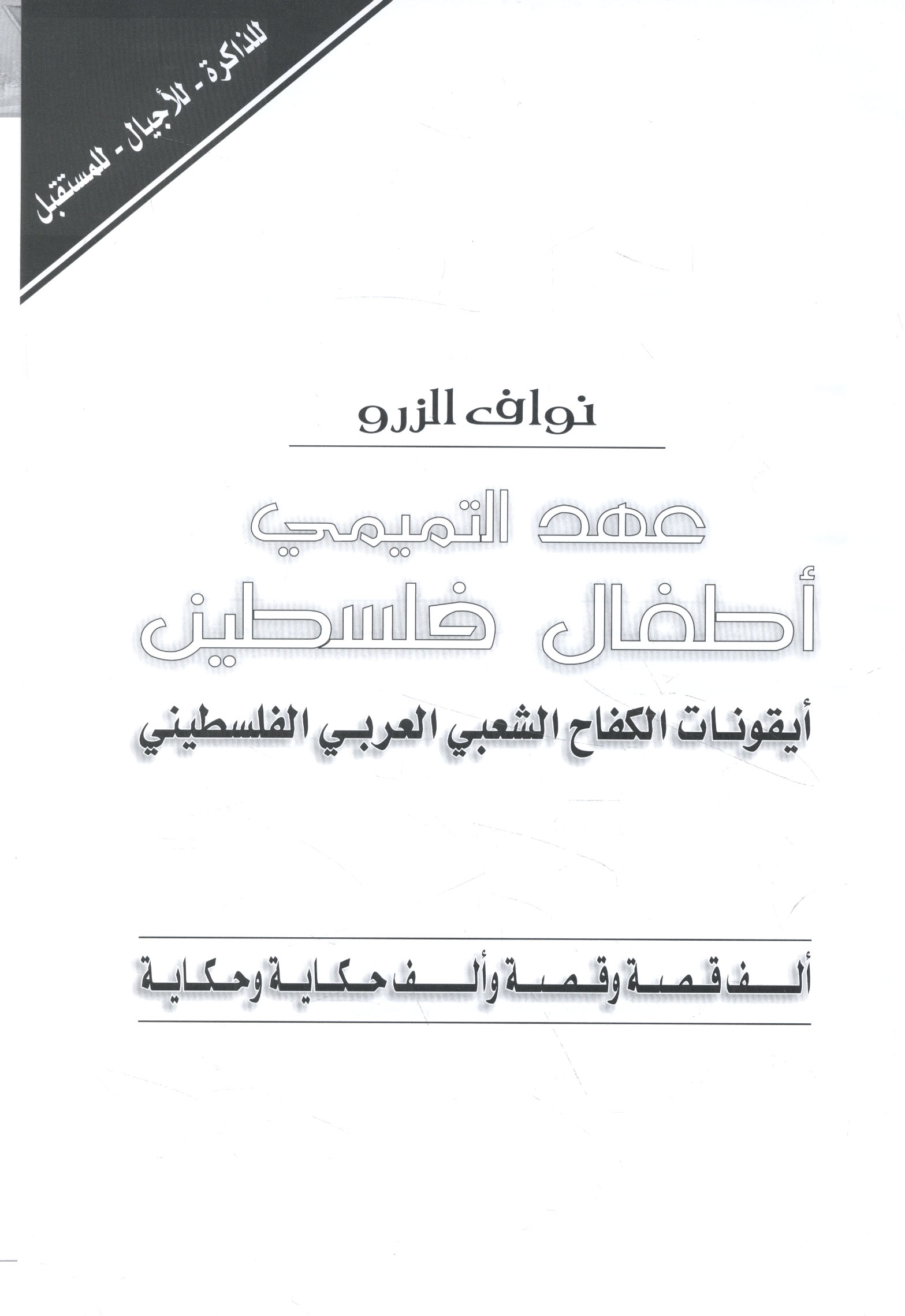 للذاكرة - للأجيال - للمستقبل

نواف الزرو

عهد التميمي
أطفال فلسطين
أيقونات الكفاح الشعبي العربي الفلسطيني

ألف قصة وقصة وألف حكاية وحكاية